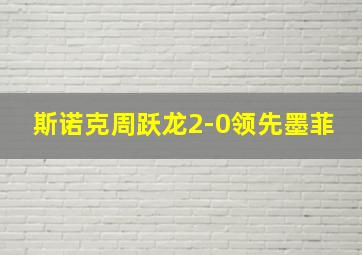 斯诺克周跃龙2-0领先墨菲